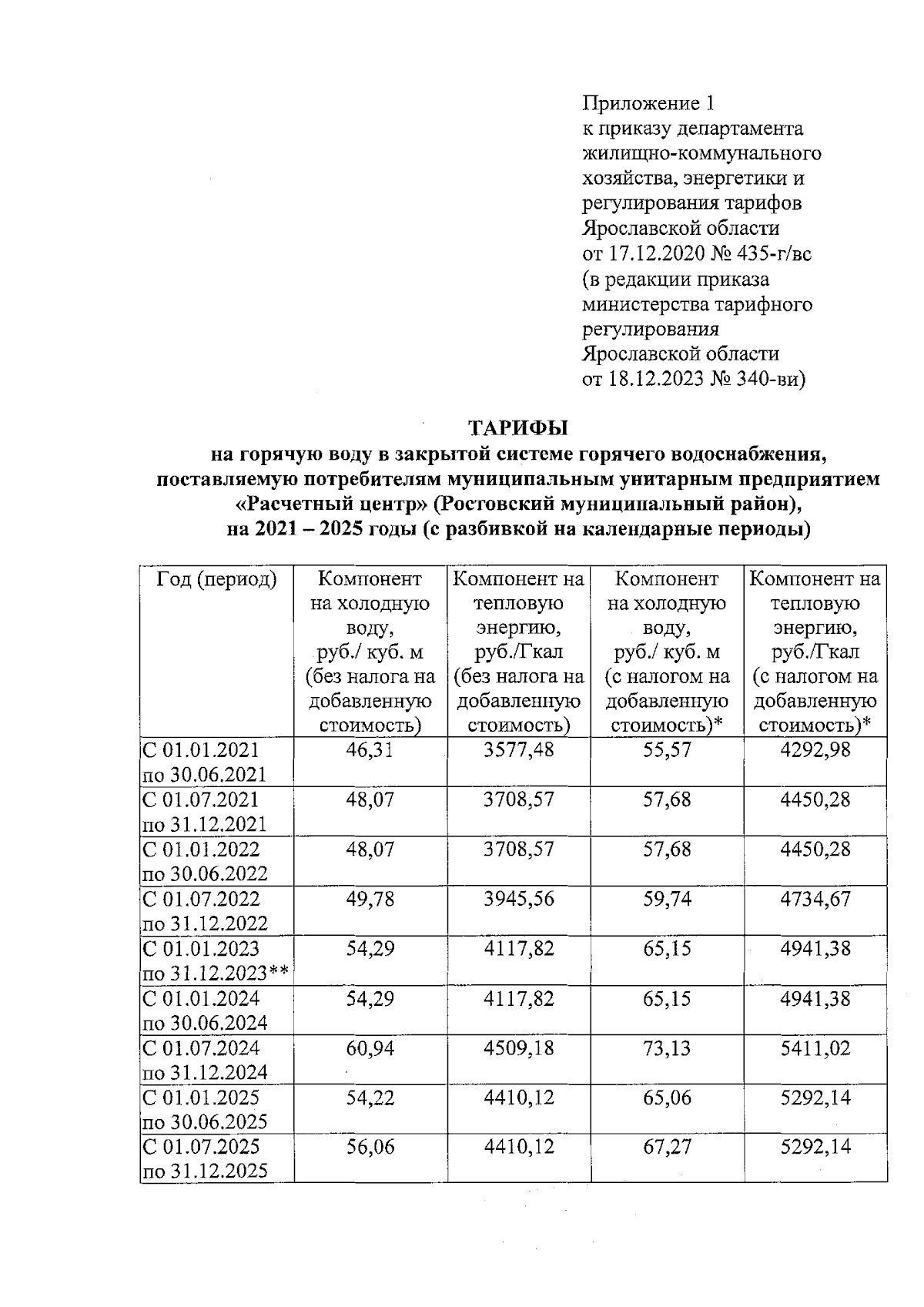 Приложение 1
к приказу департамента жилищно-коммунального хозяйства, энергетики и регулирования тарифов Ярославской области
от 17.12.2020 № 435-г/вс
(в редакции приказа министерства тарифного регулирования Ярославской области
от 18.12.2023 № 340-ви)

ТАРИФЫ
на горячую воду в закрытой системе горячего водоснабжения, поставляемую потребителям муниципальным унитарным предприятием «Расчетный центр» (Ростовский муниципальный район), на 2021 – 2025 годы (с разбивкой на календарные периоды)

| Год (период) | Компонент на холодную воду, руб./ куб. м (без налога на добавленную стоимость) | Компонент на тепловую энергию, руб./Гкал (без налога на добавленную стоимость) | Компонент на холодную воду, руб./ куб. м (с налогом на добавленную стоимость)* | Компонент на тепловую энергию, руб./Гкал (с налогом на добавленную стоимость)* |
|---|---|---|---|---|
| С 01.01.2021 по 30.06.2021 | 46,31 | 3577,48 | 55,57 | 4292,98 |
| С 01.07.2021 по 31.12.2021 | 48,07 | 3708,57 | 57,68 | 4450,28 |
| С 01.01.2022 по 30.06.2022 | 48,07 | 3708,57 | 57,68 | 4450,28 |
| С 01.07.2022 по 31.12.2022 | 49,78 | 3945,56 | 59,74 | 4734,67 |
| С 01.01.2023 по 31.12.2023** | 54,29 | 4117,82 | 65,15 | 4941,38 |
| С 01.01.2024 по 30.06.2024 | 54,29 | 4117,82 | 65,15 | 4941,38 |
| С 01.07.2024 по 31.12.2024 | 60,94 | 4509,18 | 73,13 | 5411,02 |
| С 01.01.2025 по 30.06.2025 | 54,22 | 4410,12 | 65,06 | 5292,14 |
| С 01.07.2025 по 31.12.2025 | 56,06 | 4410,12 | 67,27 | 5292,14 |